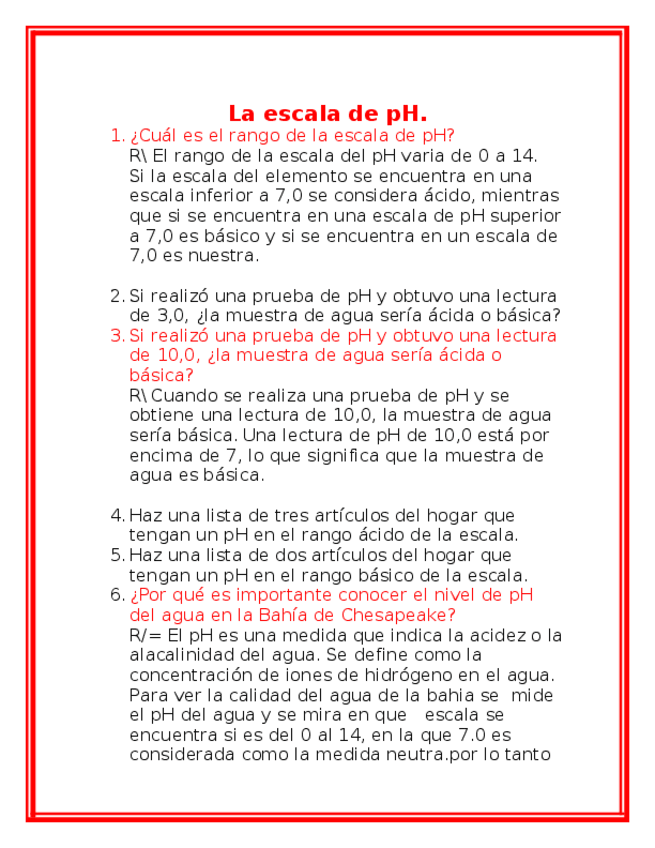 La escala de pH.

1. ¿Cuál es el rango de la escala de pH?
R\ El rango de la escala del pH varia de 0 a 14. Si la escala del elemento se encuentra en una escala inferior a 7,0 se considera ácido, mientras que si se encuentra en una escala de pH superior a 7,0 es básico y si se encuentra en un escala de 7,0 es nuestra.

2. Si realizó una prueba de pH y obtuvo una lectura de 3,0, ¿la muestra de agua sería ácida o básica?
3. Si realizó una prueba de pH y obtuvo una lectura de 10,0, ¿la muestra de agua sería ácida o básica?
R\ Cuando se realiza una prueba de pH y se obtiene una lectura de 10,0, la muestra de agua sería básica. Una lectura de pH de 10,0 está por encima de 7, lo que significa que la muestra de agua es básica.

4. Haz una lista de tres artículos del hogar que tengan un pH en el rango ácido de la escala.
5. Haz una lista de dos artículos del hogar que tengan un pH en el rango básico de la escala.
6. ¿Por qué es importante conocer el nivel de pH del agua en la Bahía de Chesapeake?
R/= El pH es una medida que indica la acidez o la alacalinidad del agua. Se define como la concentración de iones de hidrógeno en el agua. Para ver la calidad del agua de la bahia se mide el pH del agua y se mira en que escala se encuentra si es del 0 al 14, en la que 7.0 es considerada como la medida neutra.por lo tanto